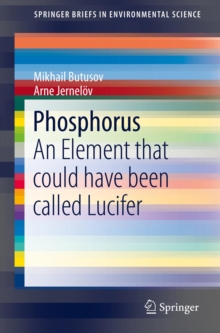 SPRINGER BRIEFS IN ENVIRONMENTAL SCIENCE

Mikhail Butusov
Arne Jernelöv

Phosphorus
An Element that could have been called Lucifer

Springer